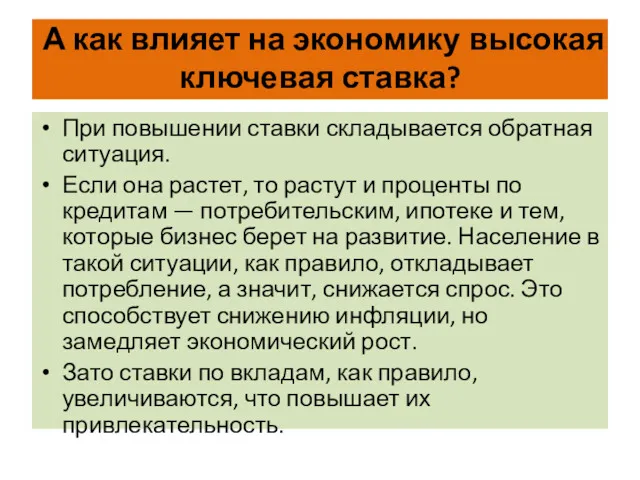 А как влияет на экономику высокая ключевая ставка?

• При повышении ставки складывается обратная ситуация.

• Если она растет, то растут и проценты по кредитам — потребительским, ипотеке и тем, которые бизнес берет на развитие. Население в такой ситуации, как правило, откладывает потребление, а значит, снижается спрос. Это способствует снижению инфляции, но замедляет экономический рост.

• Зато ставки по вкладам, как правило, увеличиваются, что повышает их привлекательность.